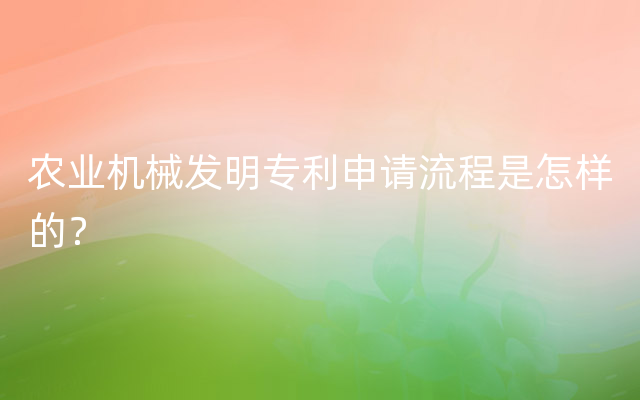 农业机械发明专利申请流程是怎样的？